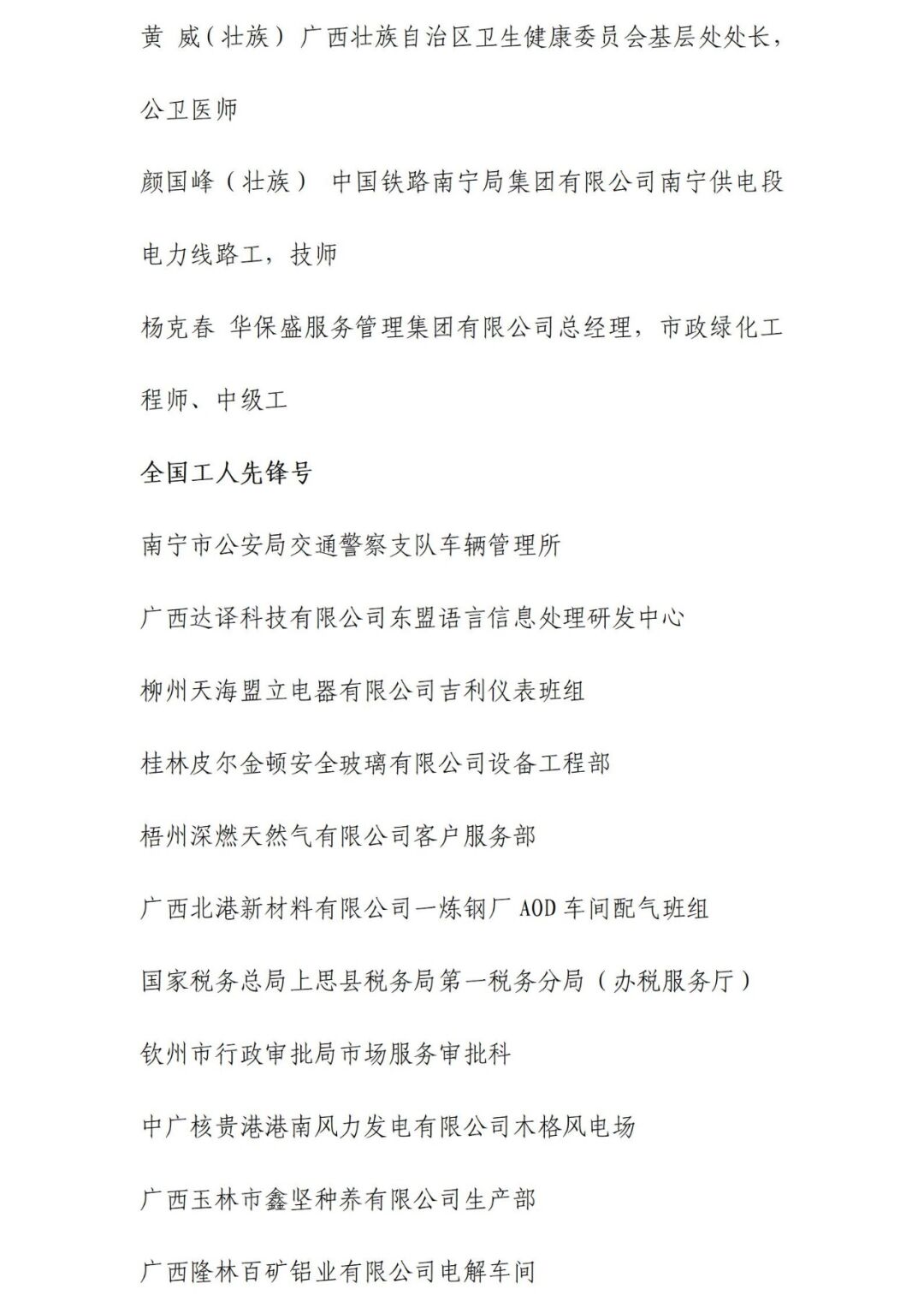 黄　威（壮族）广西壮族自治区卫生健康委员会基层处处长，公卫医师

颜国峰（壮族）　中国铁路南宁局集团有限公司南宁供电段电力线路工，技师

杨克春　华保盛服务管理集团有限公司总经理，市政绿化工程师、中级工

全国工人先锋号

南宁市公安局交通警察支队车辆管理所

广西达译科技有限公司东盟语言信息处理研发中心

柳州天海盟立电器有限公司吉利仪表班组

桂林皮尔金顿安全玻璃有限公司设备工程部

梧州深燃天然气有限公司客户服务部

广西北港新材料有限公司一炼钢厂 AOD 车间配气班组

国家税务总局上思县税务局第一税务分局（办税服务厅）

钦州市行政审批局市场服务审批科

中广核贵港港南风力发电有限公司木格风电场

广西玉林市鑫坚种养有限公司生产部

广西隆林百矿铝业有限公司电解车间